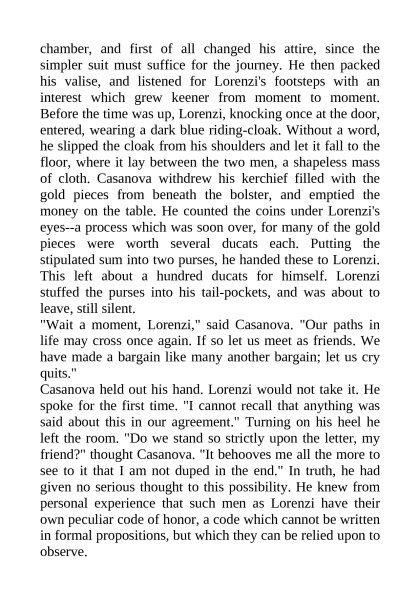 chamber, and first of all changed his attire, since the simpler suit must suffice for the journey. He then packed his valise, and listened for Lorenzi's footsteps with an interest which grew keener from moment to moment. Before the time was up, Lorenzi, knocking once at the door, entered, wearing a dark blue riding-cloak. Without a word, he slipped the cloak from his shoulders and let it fall to the floor, where it lay between the two men, a shapeless mass of cloth. Casanova withdrew his kerchief filled with the gold pieces from beneath the bolster, and emptied the money on the table. He counted the coins under Lorenzi's eyes--a process which was soon over, for many of the gold pieces were worth several ducats each. Putting the stipulated sum into two purses, he handed these to Lorenzi. This left about a hundred ducats for himself. Lorenzi stuffed the purses into his tail-pockets, and was about to leave, still silent.
"Wait a moment, Lorenzi," said Casanova. "Our paths in life may cross once again. If so let us meet as friends. We have made a bargain like many another bargain; let us cry quits."
Casanova held out his hand. Lorenzi would not take it. He spoke for the first time. "I cannot recall that anything was said about this in our agreement." Turning on his heel he left the room. "Do we stand so strictly upon the letter, my friend?" thought Casanova. "It behooves me all the more to see to it that I am not duped in the end." In truth, he had given no serious thought to this possibility. He knew from personal experience that such men as Lorenzi have their own peculiar code of honor, a code which cannot be written in formal propositions, but which they can be relied upon to observe.